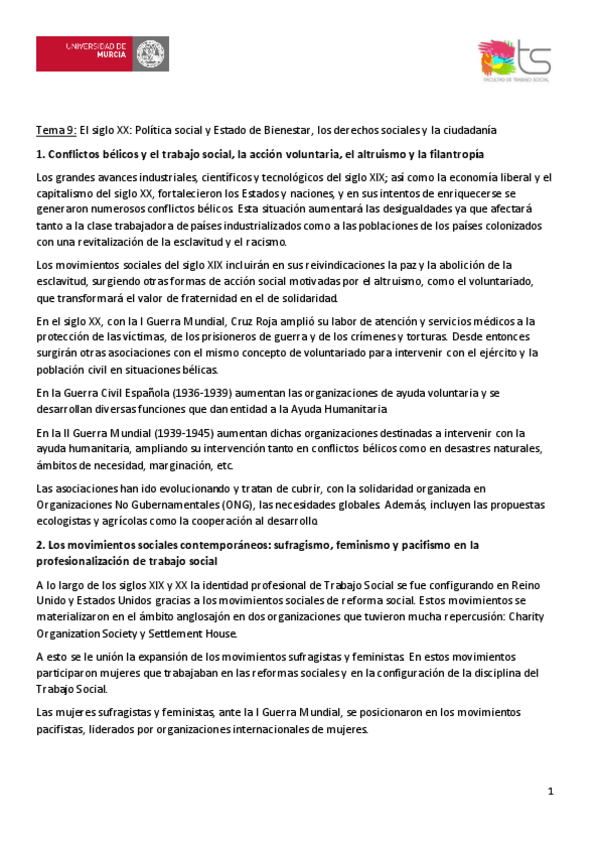 UNIVERSIDAD DE MURCIA

ts
FACULTAD DE TRABAJO SOCIAL

Tema 9: El siglo XX: Política social y Estado de Bienestar, los derechos sociales y la ciudadanía

1. Conflictos bélicos y el trabajo social, la acción voluntaria, el altruismo y la filantropía

Los grandes avances industriales, científicos y tecnológicos del siglo XIX; así como la economía liberal y el capitalismo del siglo XX, fortalecieron los Estados y naciones, y en sus intentos de enriquecerse se generaron numerosos conflictos bélicos. Esta situación aumentará las desigualdades ya que afectará tanto a la clase trabajadora de países industrializados como a las poblaciones de los países colonizados con una revitalización de la esclavitud y el racismo.

Los movimientos sociales del siglo XIX incluirán en sus reivindicaciones la paz y la abolición de la esclavitud, surgiendo otras formas de acción social motivadas por el altruismo, como el voluntariado, que transformará el valor de fraternidad en el de solidaridad.

En el siglo XX, con la I Guerra Mundial, Cruz Roja amplió su labor de atención y servicios médicos a la protección de las víctimas, de los prisioneros de guerra y de los crímenes y torturas. Desde entonces surgirán otras asociaciones con el mismo concepto de voluntariado para intervenir con el ejército y la población civil en situaciones bélicas.

En la Guerra Civil Española (1936-1939) aumentan las organizaciones de ayuda voluntaria y se desarrollan diversas funciones que dan entidad a la Ayuda Humanitaria

En la II Guerra Mundial (1939-1945) aumentan dichas organizaciones destinadas a intervenir con la ayuda humanitaria, ampliando su intervención tanto en conflictos bélicos como en desastres naturales, ámbitos de necesidad, marginación, etc.

Las asociaciones han ido evolucionando y tratan de cubrir, con la solidaridad organizada en Organizaciones No Gubernamentales (ONG), las necesidades globales. Además, incluyen las propuestas ecologistas y agrícolas como la cooperación al desarrollo.

2. Los movimientos sociales contemporáneos: sufragismo, feminismo y pacifismo en la profesionalización de trabajo social

A lo largo de los siglos XIX y XX la identidad profesional de Trabajo Social se fue configurando en Reino Unido y Estados Unidos gracias a los movimientos sociales de reforma social. Estos movimientos se materializaron en el ámbito anglosajón en dos organizaciones que tuvieron mucha repercusión: Charity Organization Society y Settlement House.

A esto se le unión la expansión de los movimientos sufragistas y feministas. En estos movimientos participaron mujeres que trabajaban en las reformas sociales y en la configuración de la disciplina del Trabajo Social.

Las mujeres sufragistas y feministas, ante la I Guerra Mundial, se posicionaron en los movimientos pacifistas, liderados por organizaciones internacionales de mujeres.

1